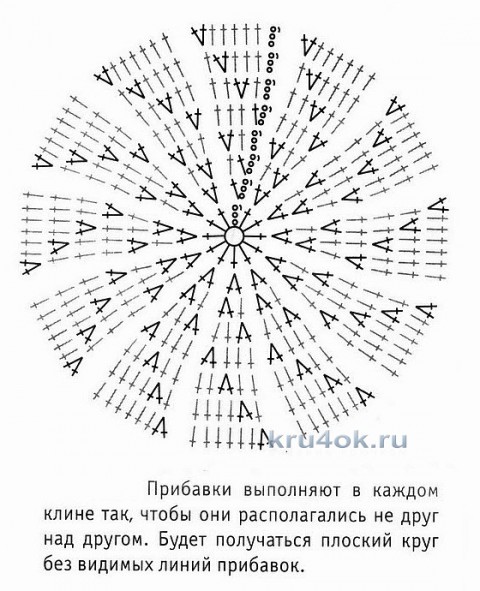 kru4ok.ru

Прибавки выполняют в каждом клине так, чтобы они располагались не друг над другом. Будет получаться плоский круг без видимых линий прибавок.